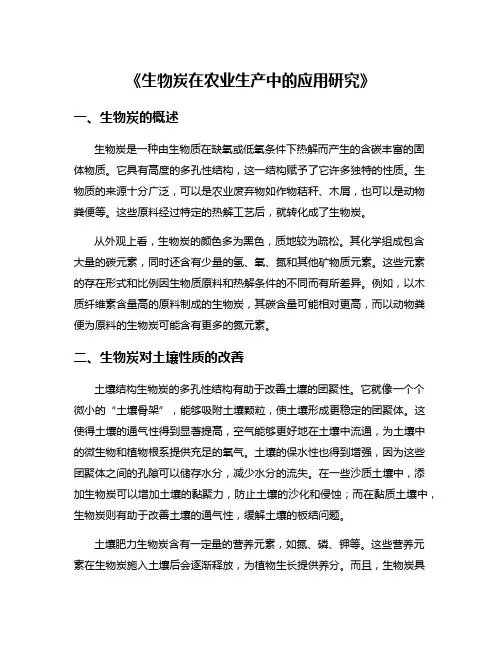 《生物炭在农业生产中的应用研究》

一、生物炭的概述

生物炭是一种由生物质在缺氧或低氧条件下热解而产生的含碳丰富的固体物质。它具有高度的多孔性结构，这一结构赋予了它许多独特的性质。生物质的来源十分广泛，可以是农业废弃物如作物秸秆、木屑，也可以是动物粪便等。这些原料经过特定的热解工艺后，就转化成了生物炭。

从外观上看，生物炭的颜色多为黑色，质地较为疏松。其化学组成包含大量的碳元素，同时还含有少量的氢、氧、氮和其他矿物质元素。这些元素的存在形式和比例因生物质原料和热解条件的不同而有所差异。例如，以木质纤维素含量高的原料制成的生物炭，其碳含量可能相对更高，而以动物粪便为原料的生物炭可能含有更多的氮元素。

二、生物炭对土壤性质的改善

土壤结构生物炭的多孔性结构有助于改善土壤的团聚性。它就像一个个微小的“土壤骨架”，能够吸附土壤颗粒，使土壤形成更稳定的团聚体。这使得土壤的通气性得到显著提高，空气能够更好地在土壤中流通，为土壤中的微生物和植物根系提供充足的氧气。土壤的保水性也得到增强，因为这些团聚体之间的孔隙可以储存水分，减少水分的流失。在一些沙质土壤中，添加生物炭可以增加土壤的黏聚力，防止土壤的沙化和侵蚀；而在黏质土壤中，生物炭则有助于改善土壤的通气性，缓解土壤的板结问题。

土壤肥力生物炭含有一定量的营养元素，如氮、磷、钾等。这些营养元素在生物炭施入土壤后会逐渐释放，为植物生长提供养分。而且，生物炭具